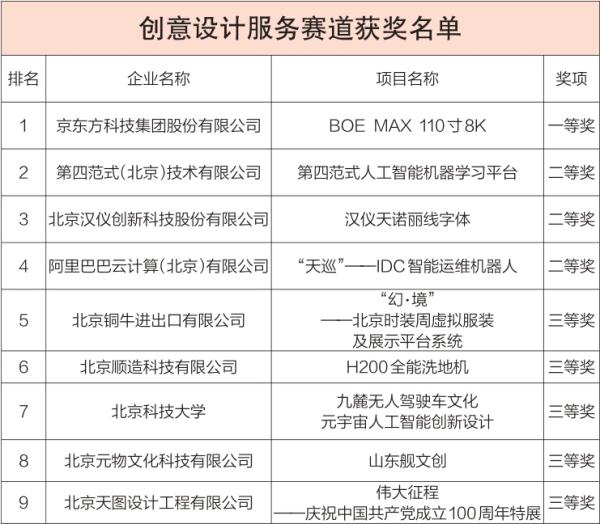 创意设计服务赛道获奖名单

| 排名 | 企业名称 | 项目名称 | 奖项 |
|---|---|---|---|
| 1 | 京东方科技集团股份有限公司 | BOE MAX 110寸8K | 一等奖 |
| 2 | 第四范式(北京)技术有限公司 | 第四范式人工智能机器学习平台 | 二等奖 |
| 3 | 北京汉仪创新科技股份有限公司 | 汉仪天诺丽线字体 | 二等奖 |
| 4 | 阿里巴巴云计算(北京)有限公司 | “天巡”——IDC智能运维机器人 | 二等奖 |
| 5 | 北京铜牛进出口有限公司 | “幻·境”——北京时装周虚拟服装及展示平台系统 | 三等奖 |
| 6 | 北京顺造科技有限公司 | H200全能洗地机 | 三等奖 |
| 7 | 北京科技大学 | 九麓无人驾驶车文化元宇宙人工智能创新设计 | 三等奖 |
| 8 | 北京元物文化科技有限公司 | 山东舰文创 | 三等奖 |
| 9 | 北京天图设计工程有限公司 | 伟大征程——庆祝中国共产党成立100周年特展 | 三等奖 |